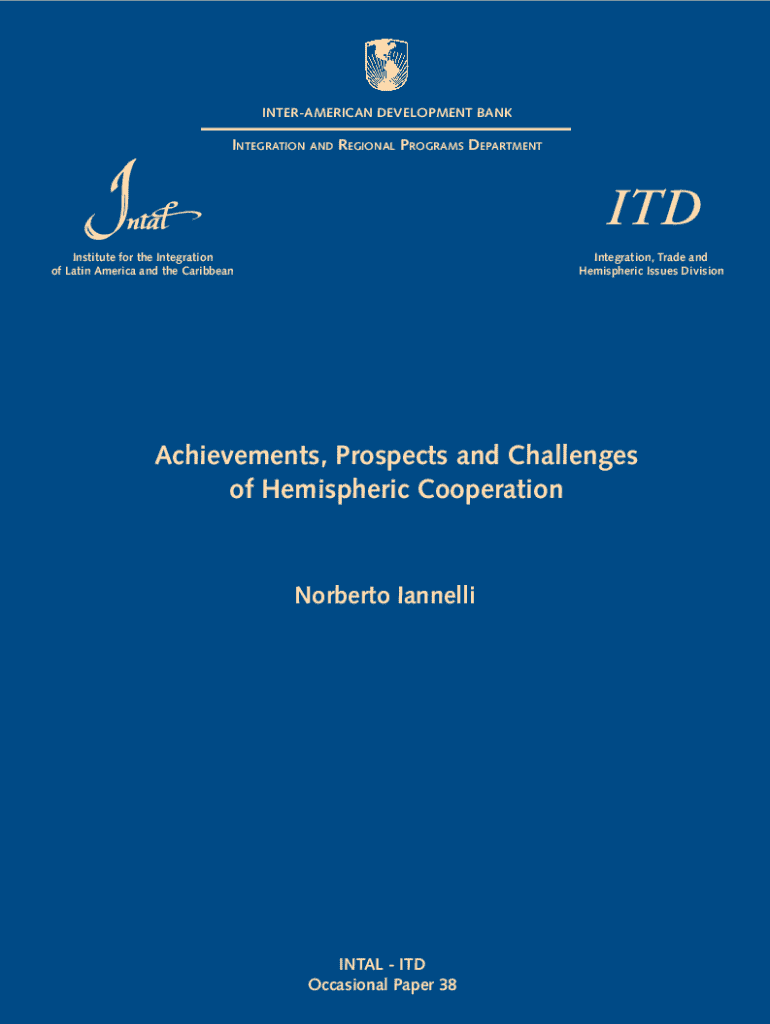 INTER-AMERICAN DEVELOPMENT BANK

INTEGRATION AND REGIONAL PROGRAMS DEPARTMENT

Intal

Institute for the Integration of Latin America and the Caribbean

ITD

Integration, Trade and Hemispheric Issues Division

Achievements, Prospects and Challenges of Hemispheric Cooperation

Norberto Iannelli

INTAL - ITD
Occasional Paper 38